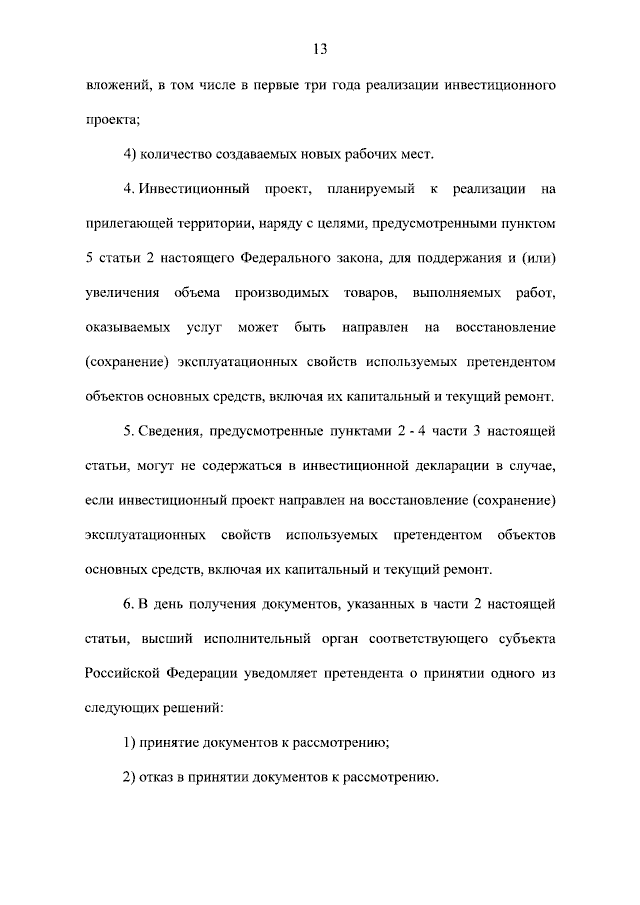 13

вложений, в том числе в первые три года реализации инвестиционного проекта;

4) количество создаваемых новых рабочих мест.

4. Инвестиционный проект, планируемый к реализации на прилегающей территории, наряду с целями, предусмотренными пунктом 5 статьи 2 настоящего Федерального закона, для поддержания и (или) увеличения объема производимых товаров, выполняемых работ, оказываемых услуг может быть направлен на восстановление (сохранение) эксплуатационных свойств используемых претендентом объектов основных средств, включая их капитальный и текущий ремонт.

5. Сведения, предусмотренные пунктами 2 - 4 части 3 настоящей статьи, могут не содержаться в инвестиционной декларации в случае, если инвестиционный проект направлен на восстановление (сохранение) эксплуатационных свойств используемых претендентом объектов основных средств, включая их капитальный и текущий ремонт.

6. В день получения документов, указанных в части 2 настоящей статьи, высший исполнительный орган соответствующего субъекта Российской Федерации уведомляет претендента о принятии одного из следующих решений:

1) принятие документов к рассмотрению;

2) отказ в принятии документов к рассмотрению.